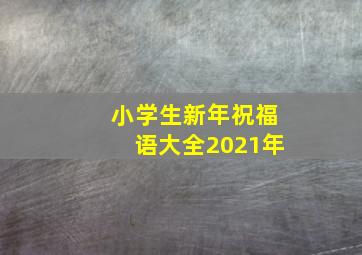 小学生新年祝福语大全2021年